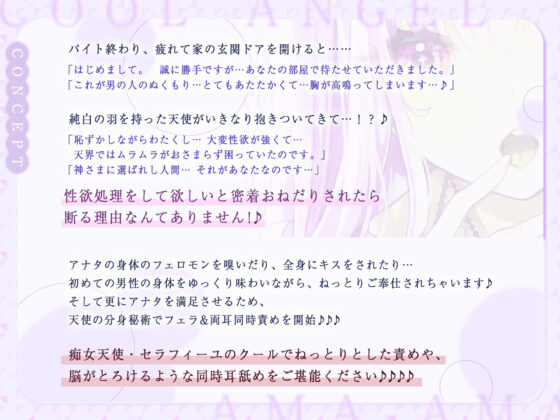 COOL ANGEL

CONCEPT

バイト終わり、疲れて家の玄関ドアを開けると……

「はじめまして。　誠に勝手ですが…あなたの部屋で待たせていただきました。」
「これが男の人のぬくもり…とてもあたたかくて…胸が高鳴ってしまいます…♪」

純白の羽を持った天使がいきなり抱きついてきて…！？♪

「恥ずかしながらわたくし… 大変性欲が強くて…
天界ではムラムラがおさまらず困っていたのです。」
「神さまに選ばれし人間… それがあなたなのです…」

性欲処理をして欲しいと密着おねだりされたら
断る理由なんてありません!♪

アナタの身体のフェロモンを嗅いだり、全身にキスをされたり…
初めての男性の身体をゆっくり味わいながら、ねっとりご奉仕されちゃいます♪
そして更にアナタを満足させるため、
天使の分身秘術でフェラ&両耳同時責めを開始♪♪♪

痴女天使・セラフィーユのクールでねっとりとした責めや、
脳がとろけるような同時耳舐めをご堪能ください♪♪♪♪

AMA AMA